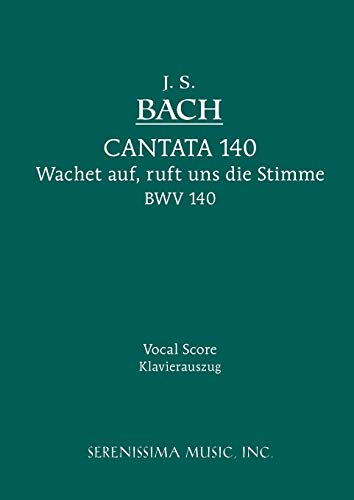 J. S.
BACH
CANTATA 140
Wachet auf, ruft uns die Stimme
BWV 140

Vocal Score
Klavierauszug

SERENISSIMA MUSIC, INC.